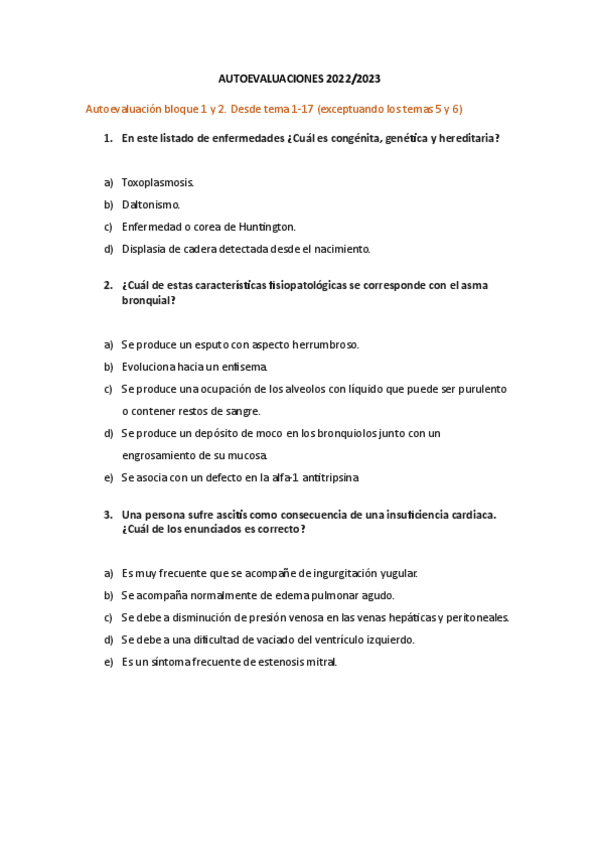 AUTOEVALUACIONES 2022/2023

Autoevaluación bloque 1 y 2. Desde tema 1-17 (exceptuando los temas 5 y 6)

1. En este listado de enfermedades ¿Cuál es congénita, genética y hereditaria?

a) Toxoplasmosis.
b) Daltonismo.
c) Enfermedad o corea de Huntington.
d) Displasia de cadera detectada desde el nacimiento.

2. ¿Cuál de estas características fisiopatológicas se corresponde con el asma bronquial?

a) Se produce un esputo con aspecto herrumbroso.
b) Evoluciona hacia un enfisema.
c) Se produce una ocupación de los alveolos con líquido que puede ser purulento o contener restos de sangre.
d) Se produce un depósito de moco en los bronquiolos junto con un engrosamiento de su mucosa.
e) Se asocia con un defecto en la alfa-1 antitripsina

3. Una persona sufre ascitis como consecuencia de una insuficiencia cardiaca. ¿Cuál de los enunciados es correcto?

a) Es muy frecuente que se acompañe de ingurgitación yugular.
b) Se acompaña normalmente de edema pulmonar agudo.
c) Se debe a disminución de presión venosa en las venas hepáticas y peritoneales.
d) Se debe a una dificultad de vaciado del ventrículo izquierdo.
e) Es un síntoma frecuente de estenosis mitral.